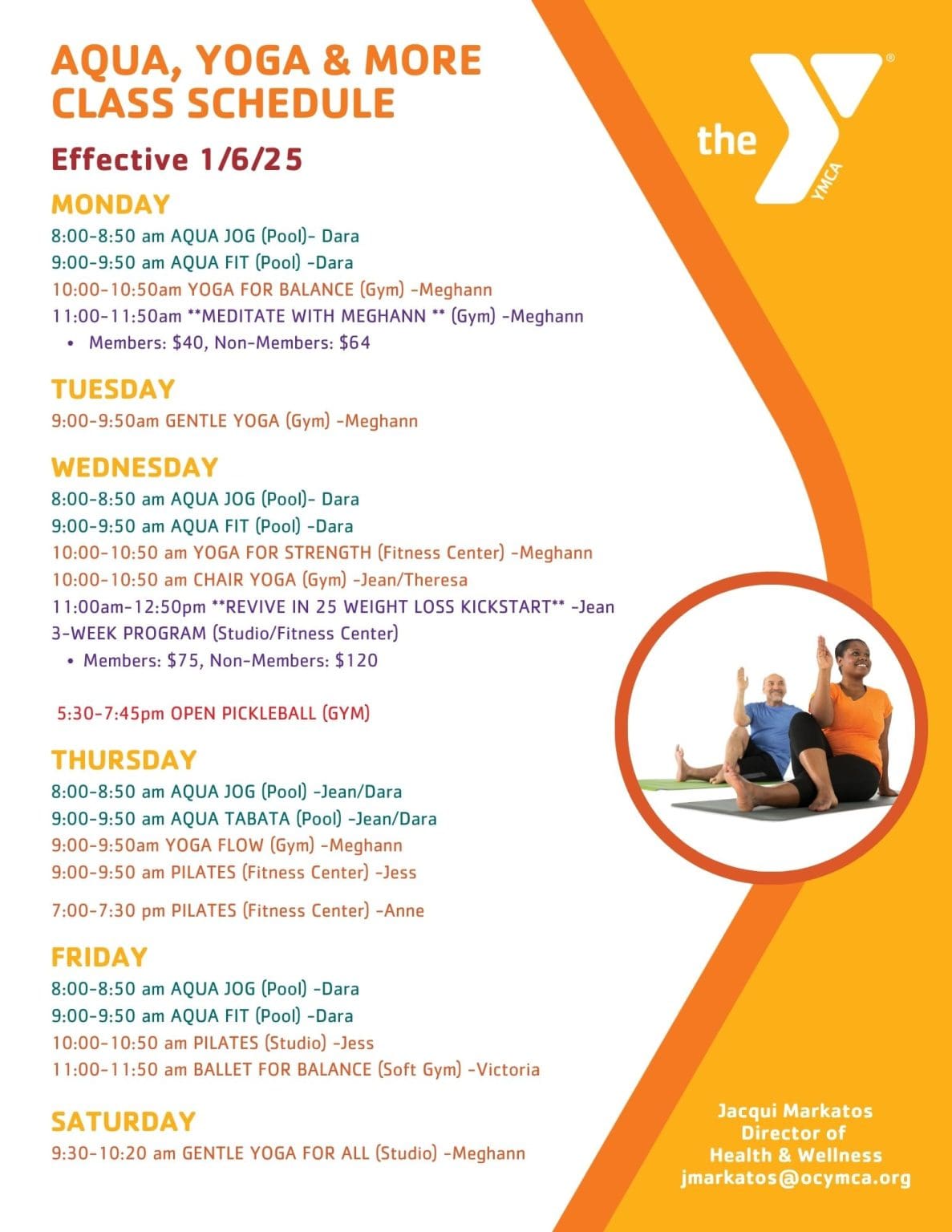 AQUA, YOGA & MORE CLASS SCHEDULE

Effective 1/6/25

MONDAY
8:00-8:50 am AQUA JOG (Pool)- Dara
9:00-9:50 am AQUA FIT (Pool) -Dara
10:00-10:50am YOGA FOR BALANCE (Gym) -Meghann
11:00-11:50am **MEDITATE WITH MEGHANN ** (Gym) -Meghann
• Members: $40, Non-Members: $64

TUESDAY
9:00-9:50am GENTLE YOGA (Gym) -Meghann

WEDNESDAY
8:00-8:50 am AQUA JOG (Pool)- Dara
9:00-9:50 am AQUA FIT (Pool) -Dara
10:00-10:50 am YOGA FOR STRENGTH (Fitness Center) -Meghann
10:00-10:50 am CHAIR YOGA (Gym) -Jean/Theresa
11:00am-12:50pm **REVIVE IN 25 WEIGHT LOSS KICKSTART** -Jean 3-WEEK PROGRAM (Studio/Fitness Center)
• Members: $75, Non-Members: $120

5:30-7:45pm OPEN PICKLEBALL (GYM)

THURSDAY
8:00-8:50 am AQUA JOG (Pool) -Jean/Dara
9:00-9:50 am AQUA TABATA (Pool) -Jean/Dara
9:00-9:50am YOGA FLOW (Gym) -Meghann
9:00-9:50 am PILATES (Fitness Center) -Jess

7:00-7:30 pm PILATES (Fitness Center) -Anne

FRIDAY
8:00-8:50 am AQUA JOG (Pool) -Dara
9:00-9:50 am AQUA FIT (Pool) -Dara
10:00-10:50 am PILATES (Studio) -Jess
11:00-11:50 am BALLET FOR BALANCE (Soft Gym) -Victoria

SATURDAY
9:30-10:20 am GENTLE YOGA FOR ALL (Studio) -Meghann

the YMCA

Jacqui Markatos
Director of
Health & Wellness
jmarkatos@ocymca.org